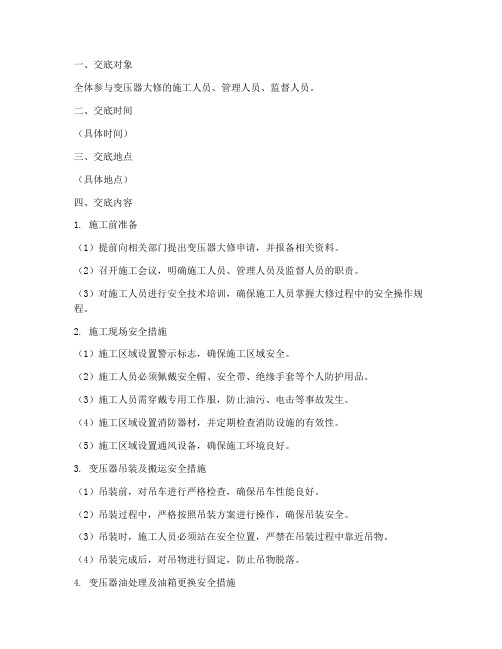 一、交底对象

全体参与变压器大修的施工人员、管理人员、监督人员。

二、交底时间

（具体时间）

三、交底地点

（具体地点）

四、交底内容

1. 施工前准备

（1）提前向相关部门提出变压器大修申请，并报备相关资料。

（2）召开施工会议，明确施工人员、管理人员及监督人员的职责。

（3）对施工人员进行安全技术培训，确保施工人员掌握大修过程中的安全操作规程。

2. 施工现场安全措施

（1）施工区域设置警示标志，确保施工区域安全。

（2）施工人员必须佩戴安全帽、安全带、绝缘手套等个人防护用品。

（3）施工人员需穿戴专用工作服，防止油污、电击等事故发生。

（4）施工区域设置消防器材，并定期检查消防设施的有效性。

（5）施工区域设置通风设备，确保施工环境良好。

3. 变压器吊装及搬运安全措施

（1）吊装前，对吊车进行严格检查，确保吊车性能良好。

（2）吊装过程中，严格按照吊装方案进行操作，确保吊装安全。

（3）吊装时，施工人员必须站在安全位置，严禁在吊装过程中靠近吊物。

（4）吊装完成后，对吊物进行固定，防止吊物脱落。

4. 变压器油处理及油箱更换安全措施